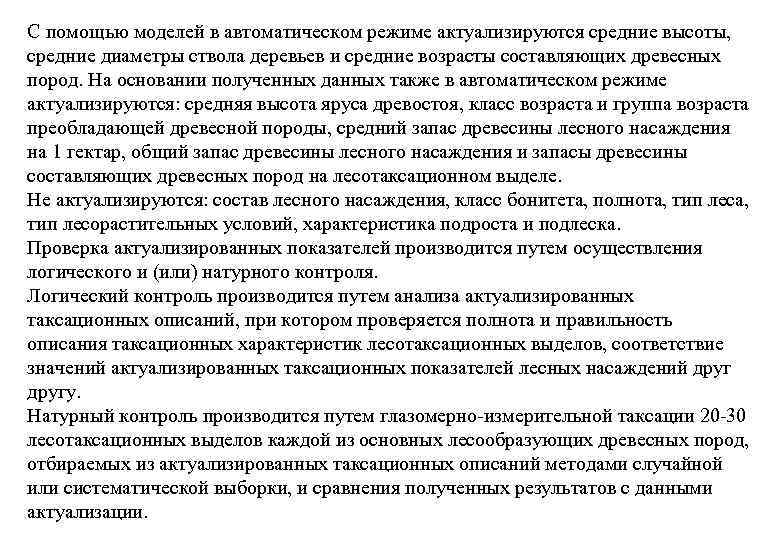 С помощью моделей в автоматическом режиме актуализируются средние высоты, средние диаметры ствола деревьев и средние возрасты составляющих древесных пород. На основании полученных данных также в автоматическом режиме актуализируются: средняя высота яруса древостоя, класс возраста и группа возраста преобладающей древесной породы, средний запас древесины лесного насаждения на 1 гектар, общий запас древесины лесного насаждения и запасы древесины составляющих древесных пород на лесотаксационном выделе.
Не актуализируются: состав лесного насаждения, класс бонитета, полнота, тип леса, тип лесорастительных условий, характеристика подроста и подлеска.
Проверка актуализированных показателей производится путем осуществления логического и (или) натурного контроля.
Логический контроль производится путем анализа актуализированных таксационных описаний, при котором проверяется полнота и правильность описания таксационных характеристик лесотаксационных выделов, соответствие значений актуализированных таксационных показателей лесных насаждений друг другу.
Натурный контроль производится путем глазомерно-измерительной таксации 20-30 лесотаксационных выделов каждой из основных лесообразующих древесных пород, отбираемых из актуализированных таксационных описаний методами случайной или систематической выборки, и сравнения полученных результатов с данными актуализации.